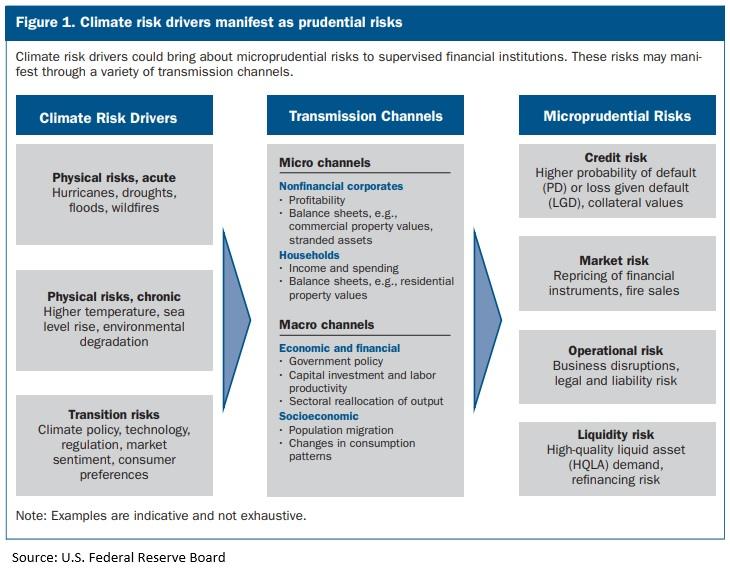 Figure 1. Climate risk drivers manifest as prudential risks

Climate risk drivers could bring about microprudential risks to supervised financial institutions. These risks may manifest through a variety of transmission channels.

Climate Risk Drivers

Physical risks, acute
Hurricanes, droughts, floods, wildfires

Physical risks, chronic
Higher temperature, sea level rise, environmental degradation

Transition risks
Climate policy, technology, regulation, market sentiment, consumer preferences

Transmission Channels

Micro channels

Nonfinancial corporates
· Profitability
· Balance sheets, e.g., commercial property values, stranded assets

Households
· Income and spending
· Balance sheets, e.g., residential property values

Macro channels

Economic and financial
· Government policy
· Capital investment and labor productivity
· Sectoral reallocation of output

Socioeconomic
· Population migration
· Changes in consumption patterns

Microprudential Risks

Credit risk
Higher probability of default (PD) or loss given default (LGD), collateral values

Market risk
Repricing of financial instruments, fire sales

Operational risk
Business disruptions, legal and liability risk

Liquidity risk
High-quality liquid asset (HQLA) demand, refinancing risk

Note: Examples are indicative and not exhaustive.

Source: U.S. Federal Reserve Board